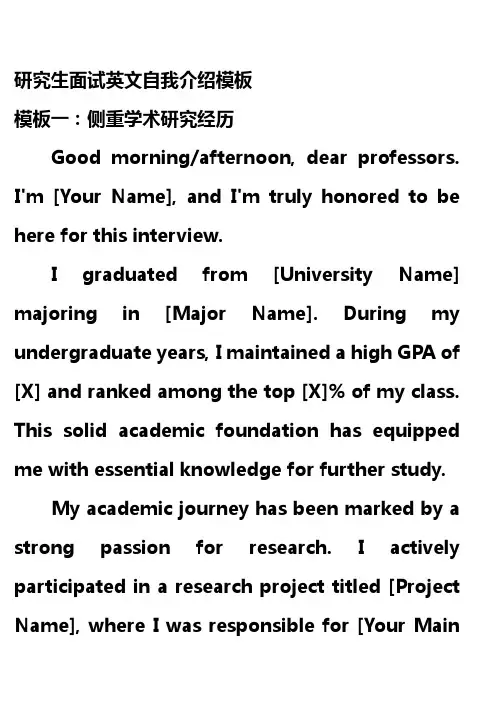 研究生面试英文自我介绍模板

模板一：侧重学术研究经历

Good morning/afternoon, dear professors. I'm [Your Name], and I'm truly honored to be here for this interview.

I graduated from [University Name] majoring in [Major Name]. During my undergraduate years, I maintained a high GPA of [X] and ranked among the top [X]% of my class. This solid academic foundation has equipped me with essential knowledge for further study.

My academic journey has been marked by a strong passion for research. I actively participated in a research project titled [Project Name], where I was responsible for [Your Main